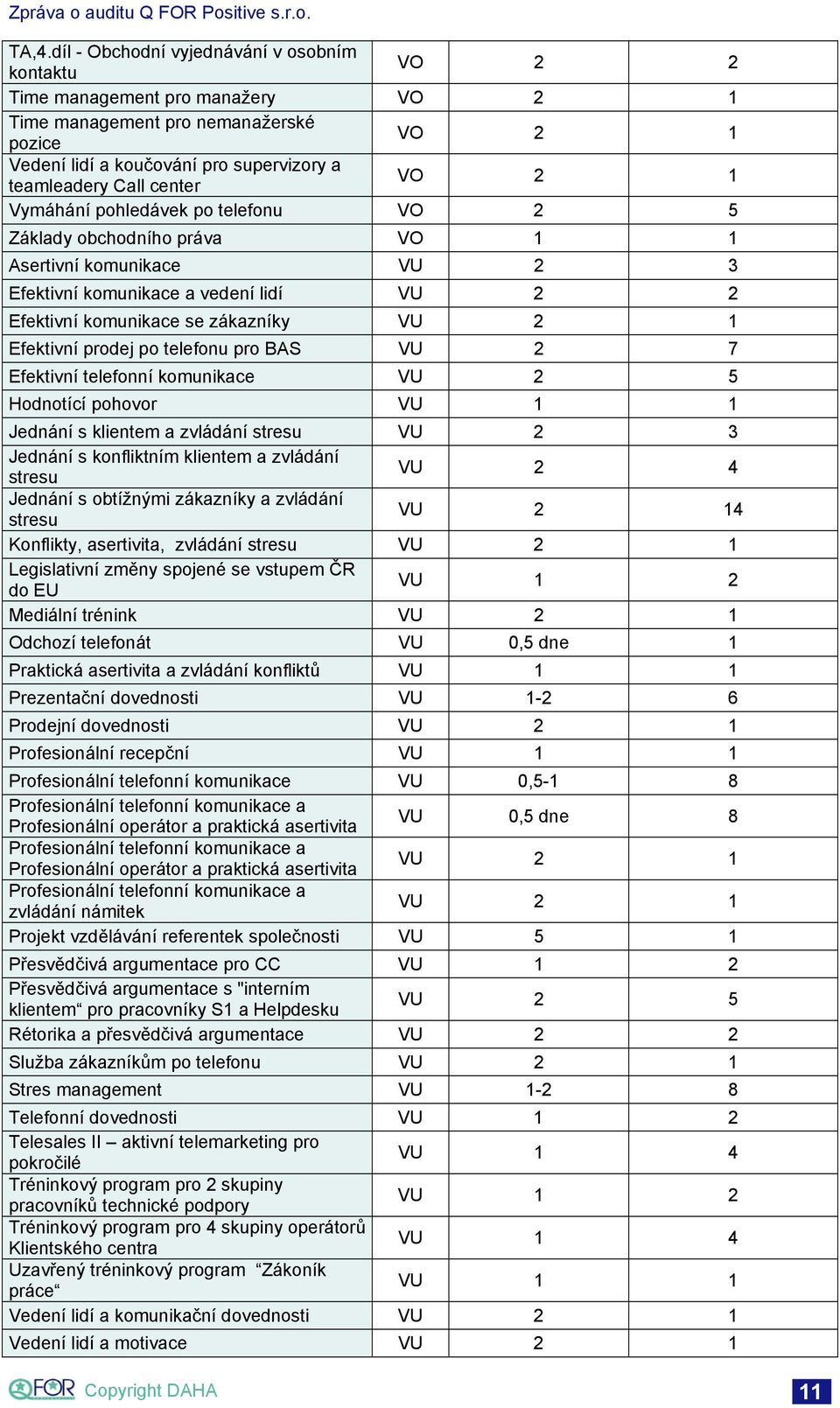 Zpráva o auditu Q FOR Positive s.r.o.

| | | | |
|---|---|---|---|
| TA,4.díl - Obchodní vyjednávání v osobním kontaktu | VO | 2 | 2 |
| Time management pro manažery | VO | 2 | 1 |
| Time management pro nemanažerské pozice | VO | 2 | 1 |
| Vedení lidí a koučování pro supervizory a teamleadery Call center | VO | 2 | 1 |
| Vymáhání pohledávek po telefonu | VO | 2 | 5 |
| Základy obchodního práva | VO | 1 | 1 |
| Asertivní komunikace | VU | 2 | 3 |
| Efektivní komunikace a vedení lidí | VU | 2 | 2 |
| Efektivní komunikace se zákazníky | VU | 2 | 1 |
| Efektivní prodej po telefonu pro BAS | VU | 2 | 7 |
| Efektivní telefonní komunikace | VU | 2 | 5 |
| Hodnotící pohovor | VU | 1 | 1 |
| Jednání s klientem a zvládání stresu | VU | 2 | 3 |
| Jednání s konfliktním klientem a zvládání stresu | VU | 2 | 4 |
| Jednání s obtížnými zákazníky a zvládání stresu | VU | 2 | 14 |
| Konflikty, asertivita, zvládání stresu | VU | 2 | 1 |
| Legislativní změny spojené se vstupem ČR do EU | VU | 1 | 2 |
| Mediální trénink | VU | 2 | 1 |
| Odchozí telefonát | VU | 0,5 dne | 1 |
| Praktická asertivita a zvládání konfliktů | VU | 1 | 1 |
| Prezentační dovednosti | VU | 1-2 | 6 |
| Prodejní dovednosti | VU | 2 | 1 |
| Profesionální recepční | VU | 1 | 1 |
| Profesionální telefonní komunikace | VU | 0,5-1 | 8 |
| Profesionální telefonní komunikace a Profesionální operátor a praktická asertivita | VU | 0,5 dne | 8 |
| Profesionální telefonní komunikace a Profesionální operátor a praktická asertivita | VU | 2 | 1 |
| Profesionální telefonní komunikace a zvládání námitek | VU | 2 | 1 |
| Projekt vzdělávání referentek společnosti | VU | 5 | 1 |
| Přesvědčivá argumentace pro CC | VU | 1 | 2 |
| Přesvědčivá argumentace s "interním klientem“ pro pracovníky S1 a Helpdesku | VU | 2 | 5 |
| Rétorika a přesvědčivá argumentace | VU | 2 | 2 |
| Služba zákazníkům po telefonu | VU | 2 | 1 |
| Stres management | VU | 1-2 | 8 |
| Telefonní dovednosti | VU | 1 | 2 |
| Telesales II – aktivní telemarketing pro pokročilé | VU | 1 | 4 |
| Tréninkový program pro 2 skupiny pracovníků technické podpory | VU | 1 | 2 |
| Tréninkový program pro 4 skupiny operátorů Klientského centra | VU | 1 | 4 |
| Uzavřený tréninkový program “Zákoník práce“ | VU | 1 | 1 |
| Vedení lidí a komunikační dovednosti | VU | 2 | 1 |
| Vedení lidí a motivace | VU | 2 | 1 |

QFOR Copyright DAHA 11